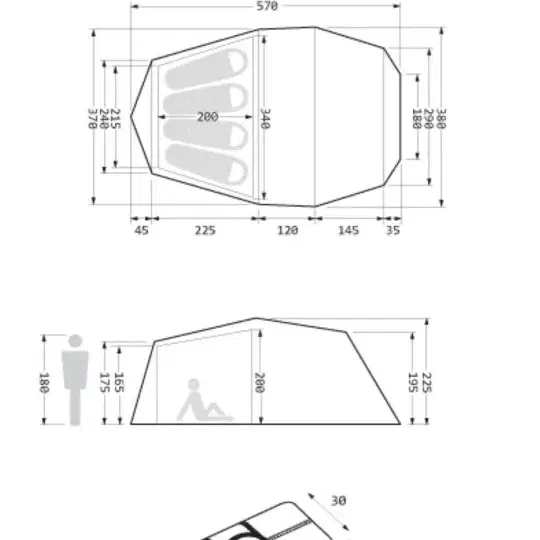 570

370
240
215

200

340

180
290
380

45
225
120
145
35

180
175
165
200
195
225

30